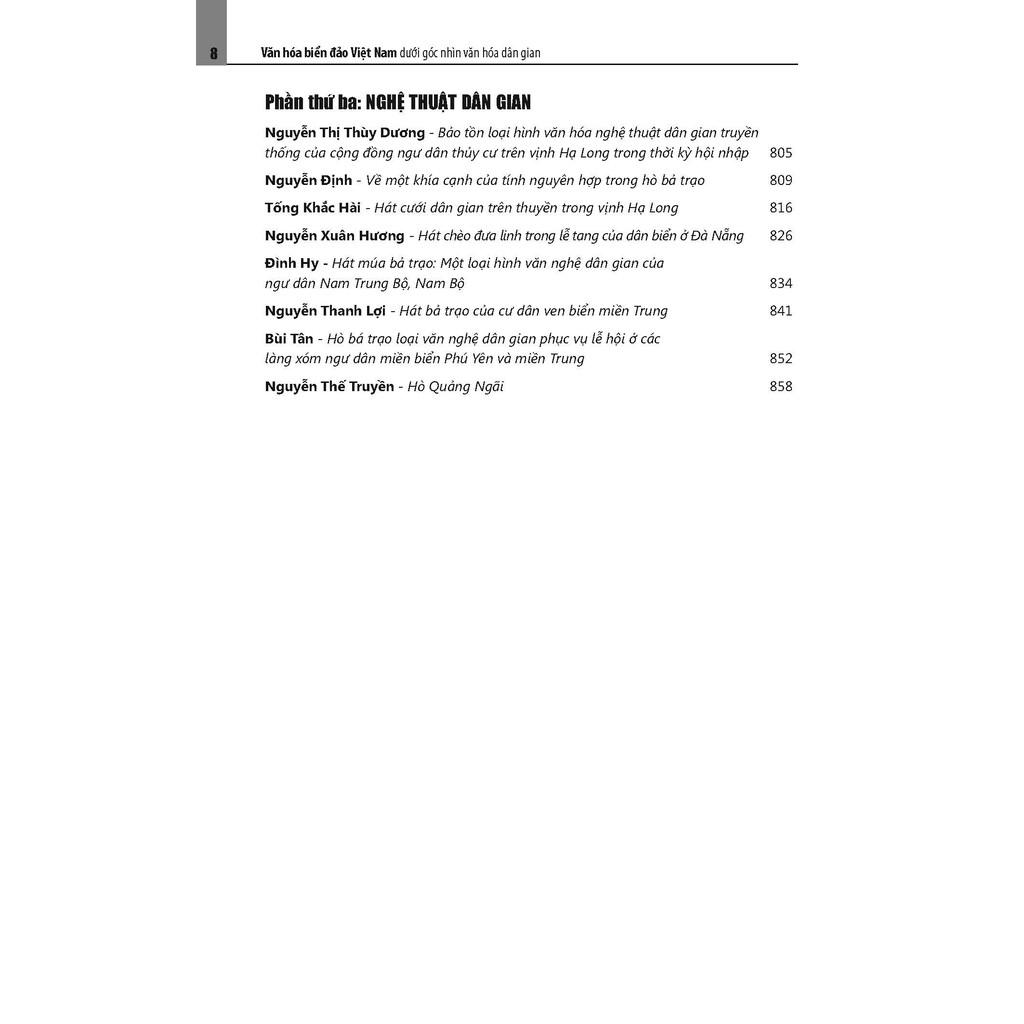 8 Văn hóa biển đảo Việt Nam dưới góc nhìn văn hóa dân gian

Phần thứ ba: NGHỆ THUẬT DÂN GIAN

Nguyễn Thị Thùy Dương - Bảo tồn loại hình văn hóa nghệ thuật dân gian truyền thống của cộng đồng ngư dân thủy cư trên vịnh Hạ Long trong thời kỳ hội nhập 805

Nguyễn Định - Về một khía cạnh của tính nguyên hợp trong hò bả trạo 809

Tống Khắc Hài - Hát cưới dân gian trên thuyền trong vịnh Hạ Long 816

Nguyễn Xuân Hương - Hát chèo đưa linh trong lễ tang của dân biển ở Đà Nẵng 826

Đình Hy - Hát múa bả trạo: Một loại hình văn nghệ dân gian của ngư dân Nam Trung Bộ, Nam Bộ 834

Nguyễn Thanh Lợi - Hát bả trạo của cư dân ven biển miền Trung 841

Bùi Tân - Hò bá trạo loại văn nghệ dân gian phục vụ lễ hội ở các làng xóm ngư dân miền biển Phú Yên và miền Trung 852

Nguyễn Thế Truyền - Hò Quảng Ngãi 858